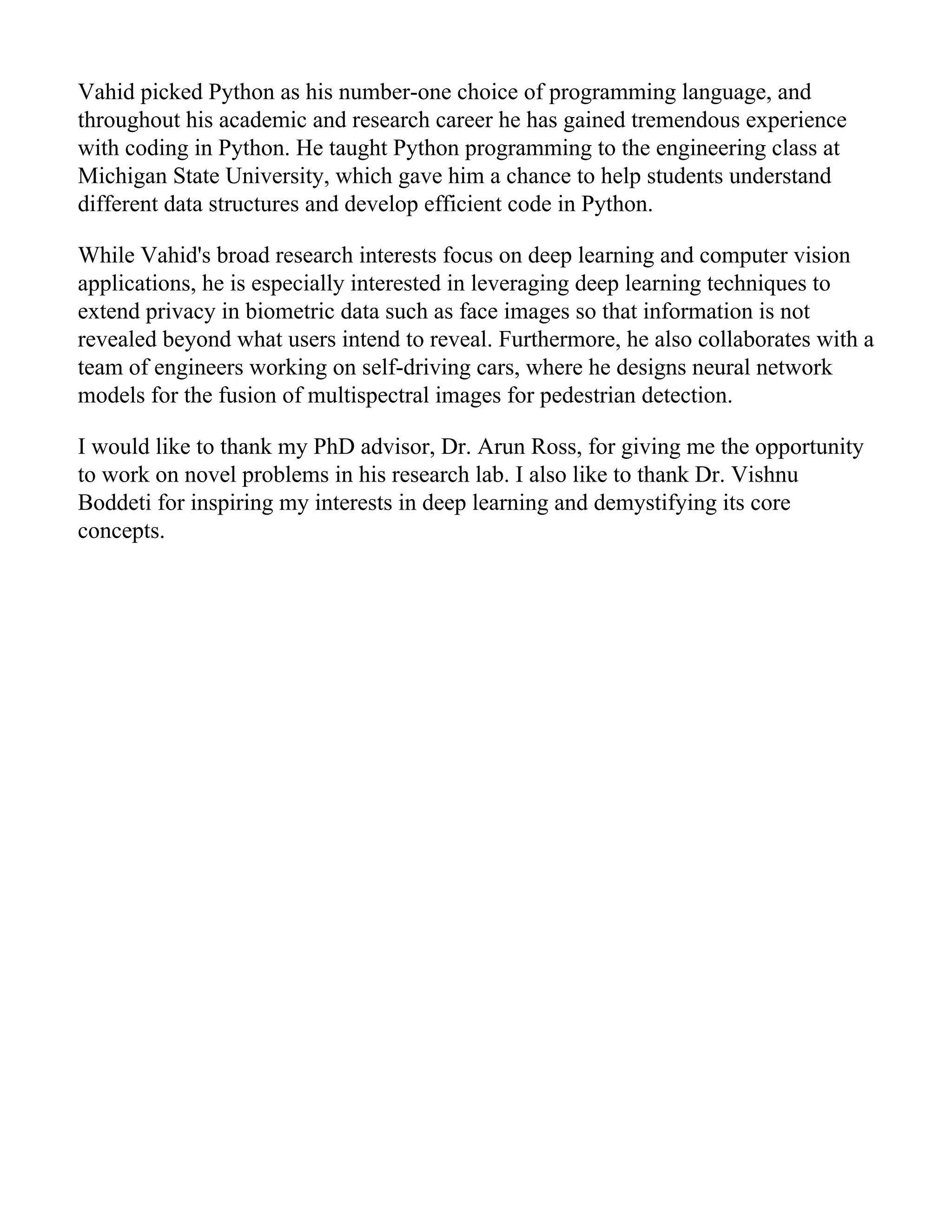 Vahid picked Python as his number-one choice of programming language, and throughout his academic and research career he has gained tremendous experience with coding in Python. He taught Python programming to the engineering class at Michigan State University, which gave him a chance to help students understand different data structures and develop efficient code in Python.

While Vahid's broad research interests focus on deep learning and computer vision applications, he is especially interested in leveraging deep learning techniques to extend privacy in biometric data such as face images so that information is not revealed beyond what users intend to reveal. Furthermore, he also collaborates with a team of engineers working on self-driving cars, where he designs neural network models for the fusion of multispectral images for pedestrian detection.

I would like to thank my PhD advisor, Dr. Arun Ross, for giving me the opportunity to work on novel problems in his research lab. I also like to thank Dr. Vishnu Boddeti for inspiring my interests in deep learning and demystifying its core concepts.